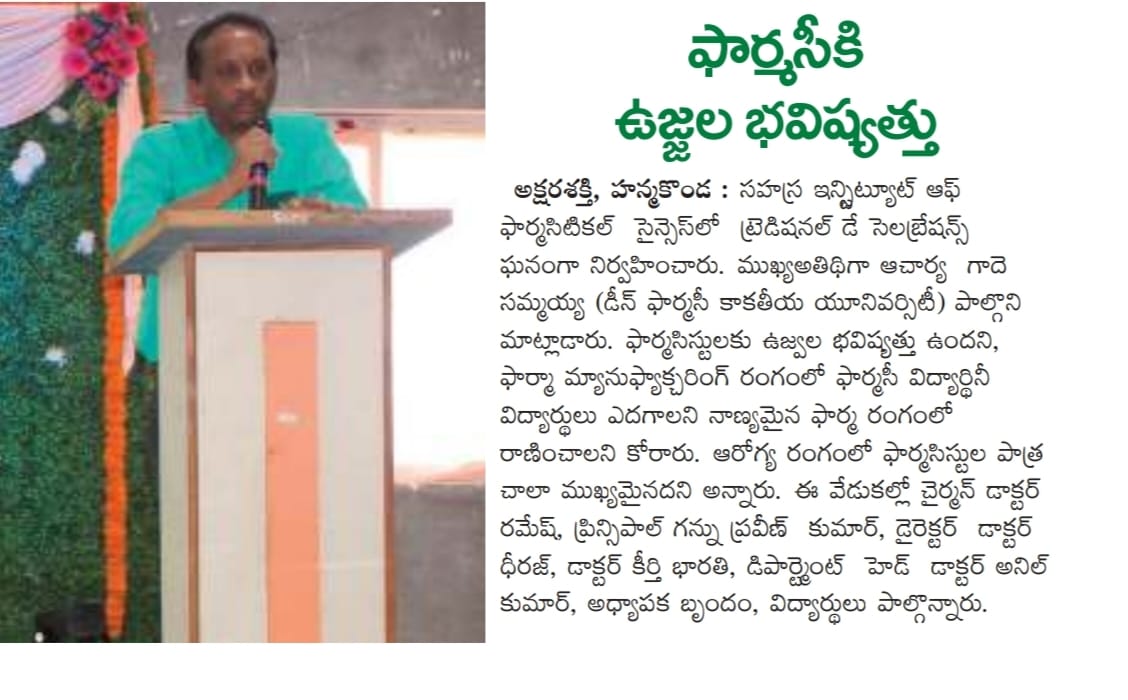 ఫార్మసీకి
ఉజ్జల భవిష్యత్తు

అక్షరశక్తి, హన్మకొండ : సహస్ర ఇన్స్టిట్యూట్ ఆఫ్ ఫార్మసిటికల్ సైన్సెస్‌లో ట్రెడిషనల్ డే సెలబ్రేషన్స్ ఘనంగా నిర్వహించారు. ముఖ్యఅతిథిగా ఆచార్య గాదె సమ్మయ్య (డీన్ ఫార్మసీ కాకతీయ యూనివర్సిటీ) పాల్గొని మాట్లాడారు. ఫార్మసిస్టులకు ఉజ్వల భవిష్యత్తు ఉందని, ఫార్మా మ్యానుఫ్యాక్చరింగ్ రంగంలో ఫార్మసీ విద్యార్థినీ విద్యార్థులు ఎదగాలని నాణ్యమైన ఫార్మ రంగంలో రాణించాలని కోరారు. ఆరోగ్య రంగంలో ఫార్మసిస్టుల పాత్ర చాలా ముఖ్యమైనదని అన్నారు. ఈ వేడుకల్లో చైర్మన్ డాక్టర్ రమేష్, ప్రిన్సిపాల్ గన్ను ప్రవీణ్ కుమార్, డైరెక్టర్ డాక్టర్ ధీరజ్, డాక్టర్ కీర్తి భారతి, డిపార్ట్మెంట్ హెడ్ డాక్టర్ అనిల్ కుమార్, అధ్యాపక బృందం, విద్యార్థులు పాల్గొన్నారు.